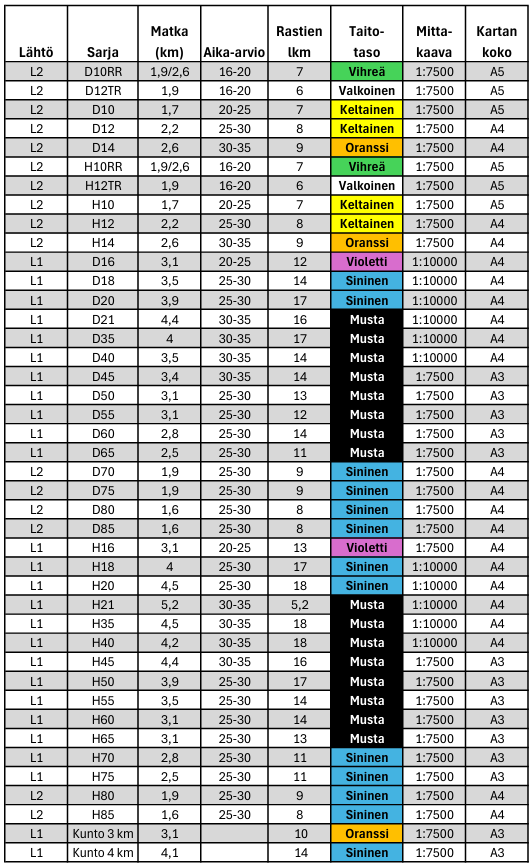 | Lähtö | Sarja | Matka (km) | Aika-arvio | Rastien lkm | Taito-taso | Mitta-kaava | Kartan koko |
|---|---|---|---|---|---|---|---|
| L2 | D10RR | 1,9/2,6 | 16-20 | 7 | Vihreä | 1:7500 | A5 |
| L2 | D12TR | 1,9 | 16-20 | 6 | Valkoinen | 1:7500 | A5 |
| L2 | D10 | 1,7 | 20-25 | 7 | Keltainen | 1:7500 | A5 |
| L2 | D12 | 2,2 | 25-30 | 8 | Keltainen | 1:7500 | A4 |
| L2 | D14 | 2,6 | 30-35 | 9 | Oranssi | 1:7500 | A4 |
| L2 | H10RR | 1,9/2,6 | 16-20 | 7 | Vihreä | 1:7500 | A5 |
| L2 | H12TR | 1,9 | 16-20 | 6 | Valkoinen | 1:7500 | A5 |
| L2 | H10 | 1,7 | 20-25 | 7 | Keltainen | 1:7500 | A5 |
| L2 | H12 | 2,2 | 25-30 | 8 | Keltainen | 1:7500 | A4 |
| L2 | H14 | 2,6 | 30-35 | 9 | Oranssi | 1:7500 | A4 |
| L1 | D16 | 3,1 | 20-25 | 12 | Violetti | 1:10000 | A4 |
| L1 | D18 | 3,5 | 25-30 | 14 | Sininen | 1:10000 | A4 |
| L1 | D20 | 3,9 | 25-30 | 17 | Sininen | 1:10000 | A4 |
| L1 | D21 | 4,4 | 30-35 | 16 | Musta | 1:10000 | A4 |
| L1 | D35 | 4 | 30-35 | 17 | Musta | 1:10000 | A4 |
| L1 | D40 | 3,5 | 30-35 | 14 | Musta | 1:10000 | A4 |
| L1 | D45 | 3,4 | 30-35 | 14 | Musta | 1:7500 | A3 |
| L1 | D50 | 3,1 | 25-30 | 13 | Musta | 1:7500 | A3 |
| L1 | D55 | 3,1 | 25-30 | 12 | Musta | 1:7500 | A3 |
| L1 | D60 | 2,8 | 25-30 | 14 | Musta | 1:7500 | A3 |
| L1 | D65 | 2,5 | 25-30 | 11 | Musta | 1:7500 | A3 |
| L2 | D70 | 1,9 | 25-30 | 9 | Sininen | 1:7500 | A4 |
| L2 | D75 | 1,9 | 25-30 | 9 | Sininen | 1:7500 | A4 |
| L2 | D80 | 1,6 | 25-30 | 8 | Sininen | 1:7500 | A4 |
| L2 | D85 | 1,6 | 25-30 | 8 | Sininen | 1:7500 | A4 |
| L1 | H16 | 3,1 | 20-25 | 13 | Violetti | 1:7500 | A4 |
| L1 | H18 | 4 | 25-30 | 17 | Sininen | 1:10000 | A4 |
| L1 | H20 | 4,5 | 25-30 | 18 | Sininen | 1:10000 | A4 |
| L1 | H21 | 5,2 | 30-35 | 5,2 | Musta | 1:10000 | A4 |
| L1 | H35 | 4,5 | 30-35 | 18 | Musta | 1:10000 | A4 |
| L1 | H40 | 4,2 | 30-35 | 18 | Musta | 1:10000 | A4 |
| L1 | H45 | 4,4 | 30-35 | 16 | Musta | 1:7500 | A3 |
| L1 | H50 | 3,9 | 25-30 | 17 | Musta | 1:7500 | A3 |
| L1 | H55 | 3,5 | 25-30 | 14 | Musta | 1:7500 | A3 |
| L1 | H60 | 3,1 | 25-30 | 14 | Musta | 1:7500 | A3 |
| L1 | H65 | 3,1 | 25-30 | 13 | Musta | 1:7500 | A3 |
| L1 | H70 | 2,8 | 25-30 | 11 | Sininen | 1:7500 | A3 |
| L1 | H75 | 2,5 | 25-30 | 11 | Sininen | 1:7500 | A3 |
| L2 | H80 | 1,9 | 25-30 | 9 | Sininen | 1:7500 | A4 |
| L2 | H85 | 1,6 | 25-30 | 8 | Sininen | 1:7500 | A4 |
| L1 | Kunto 3 km | 3,1 | | 10 | Oranssi | 1:7500 | A3 |
| L1 | Kunto 4 km | 4,1 | | 14 | Sininen | 1:7500 | A3 |